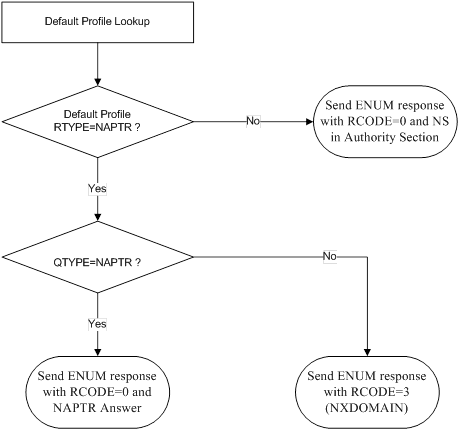 Default Profile Lookup

Default Profile RTYPE=NAPTR ?

No

Send ENUM response with RCODE=0 and NS in Authority Section

Yes

QTYPE=NAPTR ?

No

Yes

Send ENUM response with RCODE=0 and NAPTR Answer

Send ENUM response with RCODE=3 (NXDOMAIN)